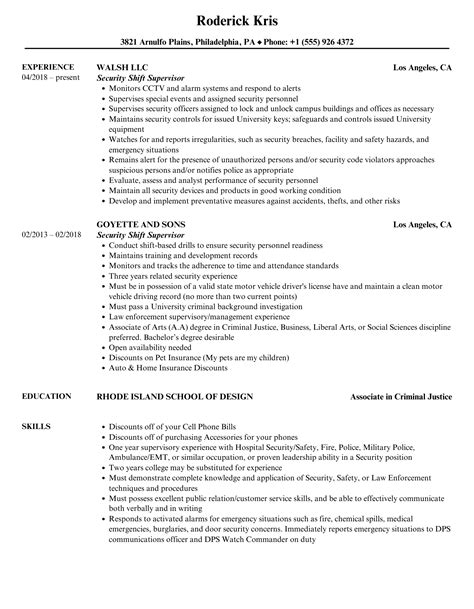 Roderick Kris

3821 Arnulfo Plains, Philadelphia, PA ◆ Phone: +1 (555) 926 4372

EXPERIENCE
04/2018 – present

WALSH LLC
Los Angeles, CA
Security Shift Supervisor

- Monitors CCTV and alarm systems and respond to alerts
- Supervises special events and assigned security personnel
- Supervises security officers assigned to lock and unlock campus buildings and offices as necessary
- Maintains security controls for issued University keys; safeguards and controls issued University equipment
- Watches for and reports irregularities, such as security breaches, facility and safety hazards, and emergency situations
- Remains alert for the presence of unauthorized persons and/or security code violators approaches suspicious persons and/or notifies police as appropriate
- Evaluate, assess and analyst performance of security personnel
- Maintain all security devices and products in good working condition
- Develop and implement preventative measures against accidents, thefts, and other risks

02/2013 – 02/2018

GOYETTE AND SONS
Los Angeles, CA
Security Shift Supervisor

- Conduct shift-based drills to ensure security personnel readiness
- Maintains training and development records
- Monitors and tracks the adherence to time and attendance standards
- Three years related security experience
- Must be in possession of a valid state motor vehicle driver's license have and maintain a clean motor vehicle driving record (no more than two current points)
- Must pass a University criminal background investigation
- Law enforcement supervisory/management experience
- Associate of Arts (A.A) degree in Criminal Justice, Business, Liberal Arts, or Social Sciences discipline preferred. Bachelor's degree desirable
- Open availability needed
- Discounts on Pet Insurance (My pets are my children)
- Auto & Home Insurance Discounts

EDUCATION

RHODE ISLAND SCHOOL OF DESIGN
Associate in Criminal Justice

SKILLS

- Discounts off of your Cell Phone Bills
- Discounts off of purchasing Accessories for your phones
- One year supervisory experience with Hospital Security/Safety, Fire, Police, Military Police, Ambulance/EMT, or similar occupation, or proven leadership ability in a Security position
- Two years college may be substituted for experience
- Must demonstrate complete knowledge and application of Security, Safety, or Law Enforcement techniques and procedures
- Must possess excellent public relation/customer service skills, and be able to effectively communicate both verbally and in writing
- Responds to activated alarms for emergency situations such as fire, chemical spills, medical emergencies, burglaries, and door security concerns. Immediately reports emergency situations to DPS communications officer and DPS Watch Commander on duty